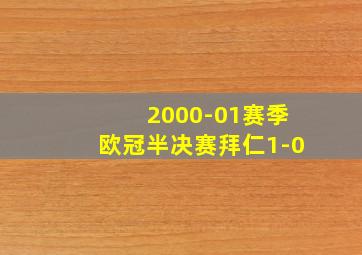 2000-01赛季
欧冠半决赛拜仁1-0